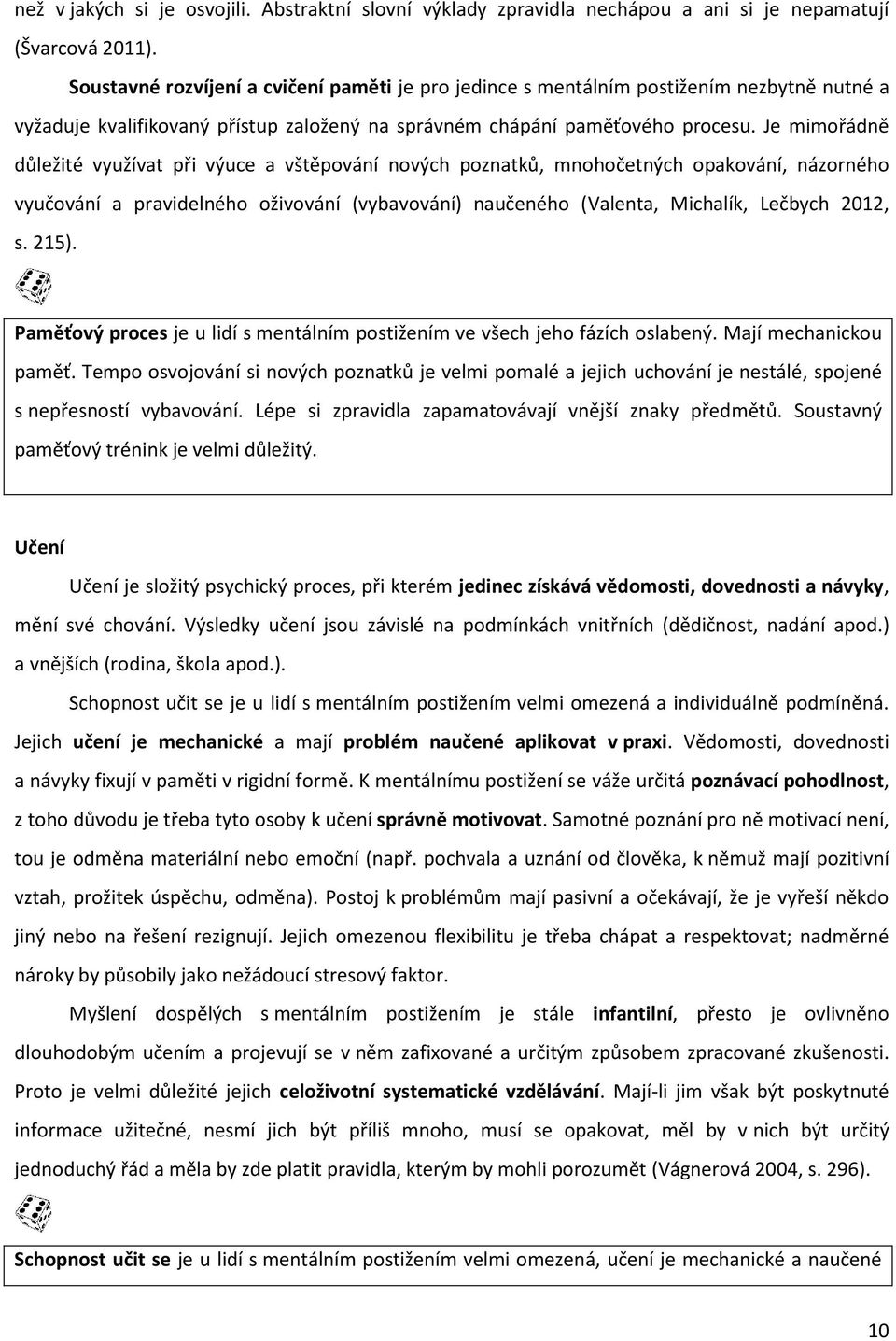 než v jakých si je osvojili. Abstraktní slovní výklady zpravidla nechápou a ani si je nepamatují (Švarcová 2011).

Soustavné rozvíjení a cvičení paměti je pro jedince s mentálním postižením nezbytně nutné a vyžaduje kvalifikovaný přístup založený na správném chápání paměťového procesu. Je mimořádně důležité využívat při výuce a vštěpování nových poznatků, mnohočetných opakování, názorného vyučování a pravidelného oživování (vybavování) naučeného (Valenta, Michalík, Lečbych 2012, s. 215).

Paměťový proces je u lidí s mentálním postižením ve všech jeho fázích oslabený. Mají mechanickou paměť. Tempo osvojování si nových poznatků je velmi pomalé a jejich uchování je nestálé, spojené s nepřesností vybavování. Lépe si zpravidla zapamatovávají vnější znaky předmětů. Soustavný paměťový trénink je velmi důležitý.

Učení

Učení je složitý psychický proces, při kterém jedinec získává vědomosti, dovednosti a návyky, mění své chování. Výsledky učení jsou závislé na podmínkách vnitřních (dědičnost, nadání apod.) a vnějších (rodina, škola apod.).

Schopnost učit se je u lidí s mentálním postižením velmi omezená a individuálně podmíněná. Jejich učení je mechanické a mají problém naučené aplikovat v praxi. Vědomosti, dovednosti a návyky fixují v paměti v rigidní formě. K mentálnímu postižení se váže určitá poznávací pohodlnost, z toho důvodu je třeba tyto osoby k učení správně motivovat. Samotné poznání pro ně motivací není, tou je odměna materiální nebo emoční (např. pochvala a uznání od člověka, k němuž mají pozitivní vztah, prožitek úspěchu, odměna). Postoj k problémům mají pasivní a očekávají, že je vyřeší někdo jiný nebo na řešení rezignují. Jejich omezenou flexibilitu je třeba chápat a respektovat; nadměrné nároky by působily jako nežádoucí stresový faktor.

Myšlení dospělých s mentálním postižením je stále infantilní, přesto je ovlivněno dlouhodobým učením a projevují se v něm zafixované a určitým způsobem zpracované zkušenosti. Proto je velmi důležité jejich celoživotní systematické vzdělávání. Mají-li jim však být poskytnuté informace užitečné, nesmí jich být příliš mnoho, musí se opakovat, měl by v nich být určitý jednoduchý řád a měla by zde platit pravidla, kterým by mohli porozumět (Vágnerová 2004, s. 296).

Schopnost učit se je u lidí s mentálním postižením velmi omezená, učení je mechanické a naučené

10